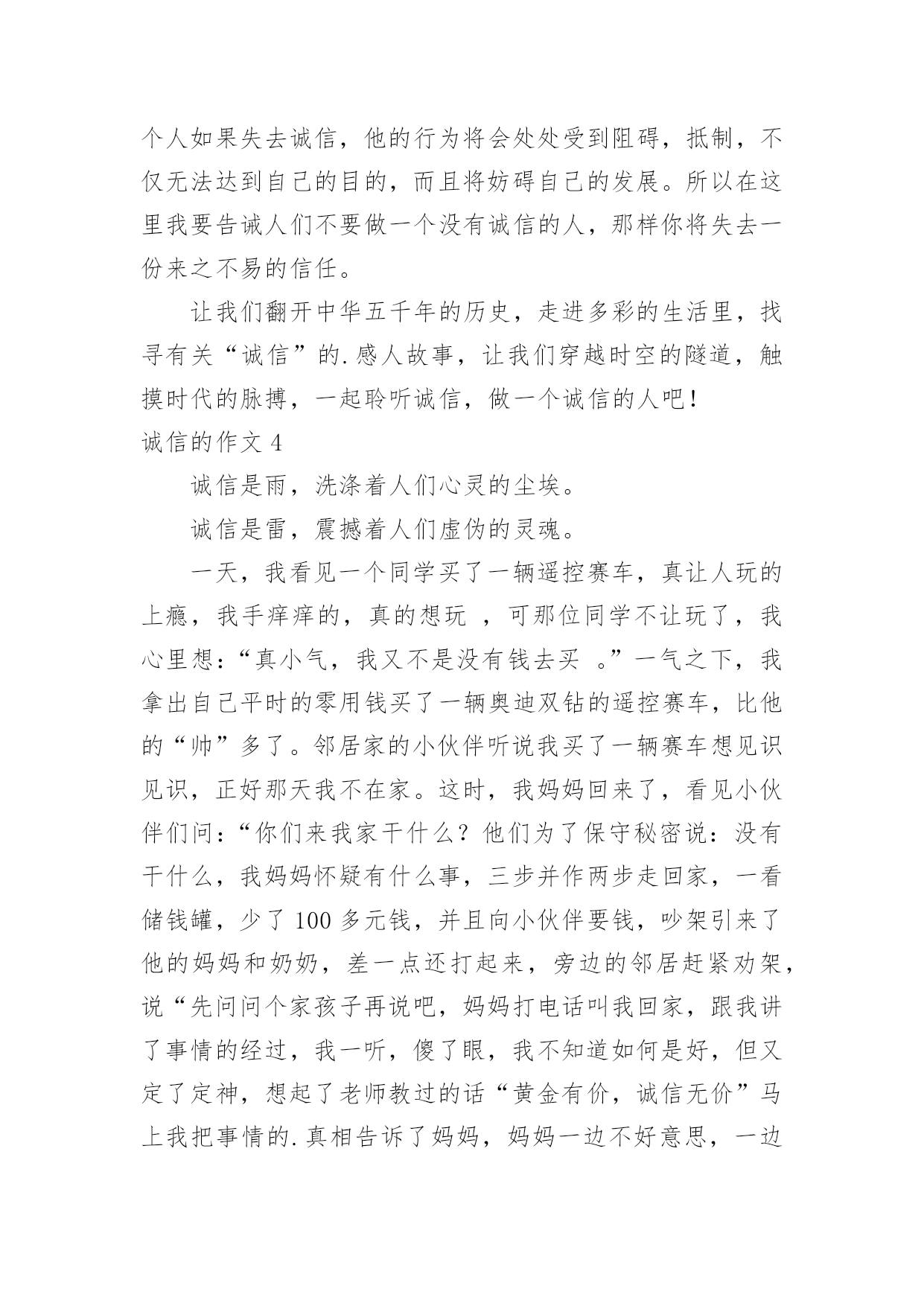 个人如果失去诚信，他的行为将会处处受到阻碍，抵制，不仅无法达到自己的目的，而且将妨碍自己的发展。所以在这里我要告诫人们不要做一个没有诚信的人，那样你将失去一份来之不易的信任。

让我们翻开中华五千年的历史，走进多彩的生活里，找寻有关“诚信”的.感人故事，让我们穿越时空的隧道，触摸时代的脉搏，一起聆听诚信，做一个诚信的人吧！

诚信的作文 4

诚信是雨，洗涤着人们心灵的尘埃。

诚信是雷，震撼着人们虚伪的灵魂。

一天，我看见一个同学买了一辆遥控赛车，真让人玩的上瘾，我手痒痒的，真的想玩 ，可那位同学不让玩了，我心里想：“真小气，我又不是没有钱去买 。”一气之下，我拿出自己平时的零用钱买了一辆奥迪双钻的遥控赛车，比他的“帅”多了。邻居家的小伙伴听说我买了一辆赛车想见识见识，正好那天我不在家。这时，我妈妈回来了，看见小伙伴们问：“你们来我家干什么？他们为了保守秘密说：没有干什么，我妈妈怀疑有什么事，三步并作两步走回家，一看储钱罐，少了 100 多元钱，并且向小伙伴要钱，吵架引来了他的妈妈和奶奶，差一点还打起来，旁边的邻居赶紧劝架，说“先问问个家孩子再说吧，妈妈打电话叫我回家，跟我讲了事情的经过，我一听，傻了眼，我不知道如何是好，但又定了定神，想起了老师教过的话“黄金有价，诚信无价”马上我把事情的.真相告诉了妈妈，妈妈一边不好意思，一边